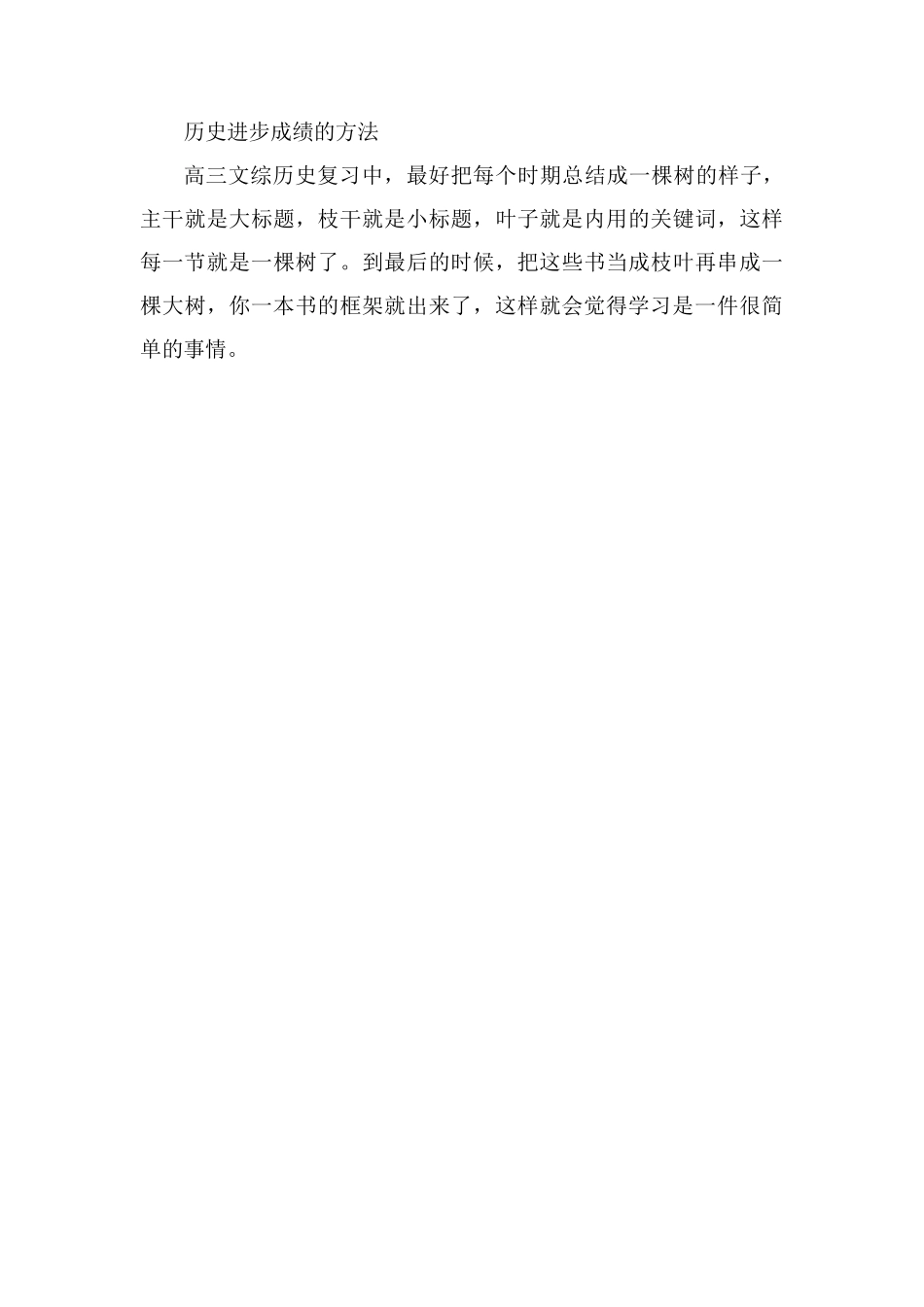 历史进步成绩的方法

高三文综历史复习中，最好把每个时期总结成一棵树的样子，主干就是大标题，枝干就是小标题，叶子就是内用的关键词，这样每一节就是一棵树了。到最后的时候，把这些书当成枝叶再串成一棵大树，你一本书的框架就出来了，这样就会觉得学习是一件很简单的事情。